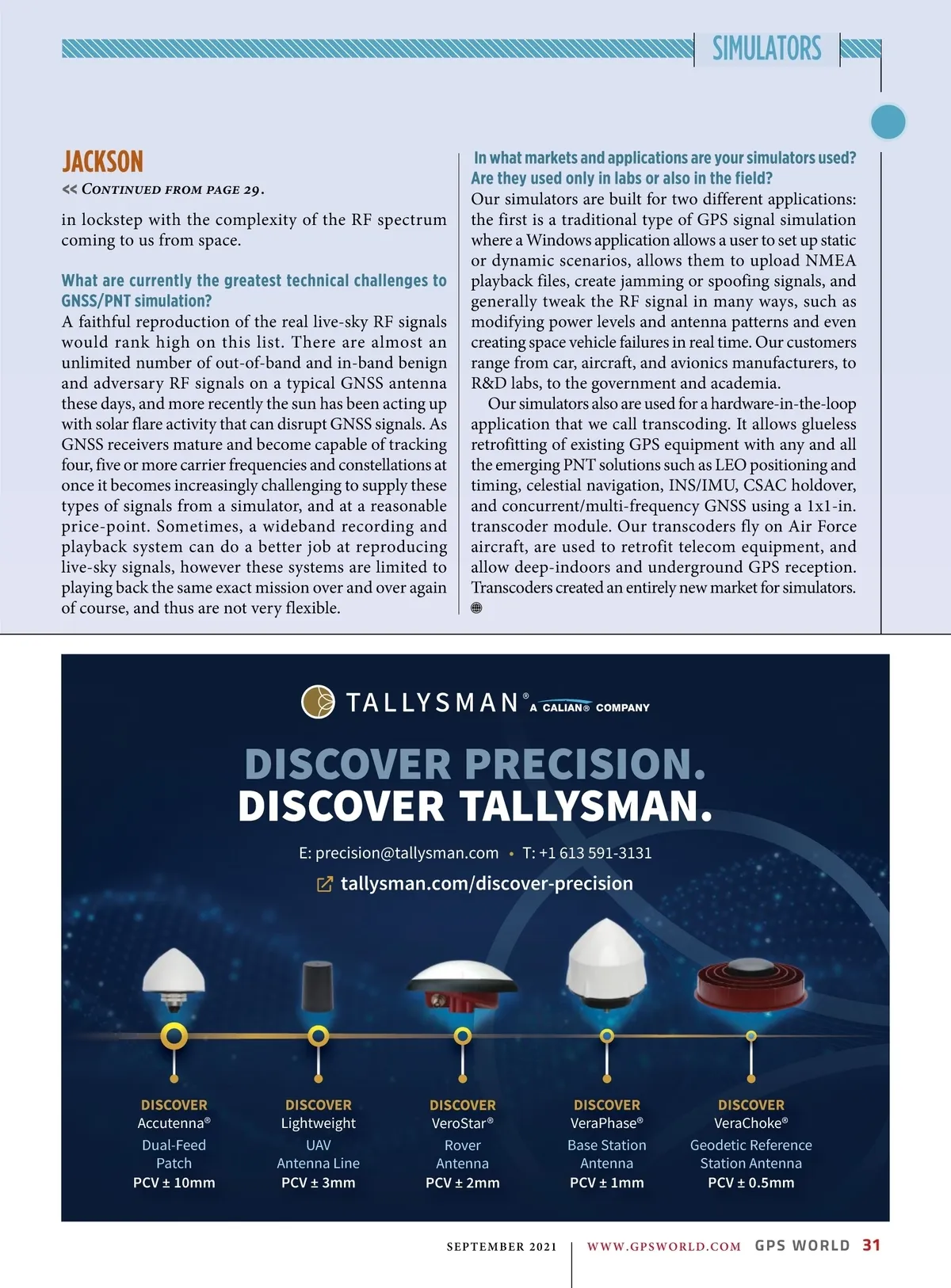 SIMULATORS

JACKSON

<< CONTINUED FROM PAGE 29.

in lockstep with the complexity of the RF spectrum coming to us from space.

What are currently the greatest technical challenges to GNSS/PNT simulation?

A faithful reproduction of the real live-sky RF signals would rank high on this list. There are almost an unlimited number of out-of-band and in-band benign and adversary RF signals on a typical GNSS antenna these days, and more recently the sun has been acting up with solar flare activity that can disrupt GNSS signals. As GNSS receivers mature and become capable of tracking four, five or more carrier frequencies and constellations at once it becomes increasingly challenging to supply these types of signals from a simulator, and at a reasonable price-point. Sometimes, a wideband recording and playback system can do a better job at reproducing live-sky signals, however these systems are limited to playing back the same exact mission over and over again of course, and thus are not very flexible.

In what markets and applications are your simulators used? Are they used only in labs or also in the field?

Our simulators are built for two different applications: the first is a traditional type of GPS signal simulation where a Windows application allows a user to set up static or dynamic scenarios, allows them to upload NMEA playback files, create jamming or spoofing signals, and generally tweak the RF signal in many ways, such as modifying power levels and antenna patterns and even creating space vehicle failures in real time. Our customers range from car, aircraft, and avionics manufacturers, to R&D labs, to the government and academia.

Our simulators also are used for a hardware-in-the-loop application that we call transcoding. It allows glueless retrofitting of existing GPS equipment with any and all the emerging PNT solutions such as LEO positioning and timing, celestial navigation, INS/IMU, CSAC holdover, and concurrent/multi-frequency GNSS using a 1x1-in. transcoder module. Our transcoders fly on Air Force aircraft, are used to retrofit telecom equipment, and allow deep-indoors and underground GPS reception. Transcoders created an entirely new market for simulators.

TALLYSMAN® A CALIAN® COMPANY

DISCOVER PRECISION.
DISCOVER TALLYSMAN.

E: precision@tallysman.com • T: +1 613 591-3131

tallysman.com/discover-precision

DISCOVER
Accutenna®
Dual-Feed Patch
PCV ± 10mm

DISCOVER
Lightweight
UAV Antenna Line
PCV ± 3mm

DISCOVER
VeroStar®
Rover Antenna
PCV ± 2mm

DISCOVER
VeraPhase®
Base Station Antenna
PCV ± 1mm

DISCOVER
VeraChoke®
Geodetic Reference Station Antenna
PCV ± 0.5mm

SEPTEMBER 2021 | WWW.GPSWORLD.COM GPS WORLD 31